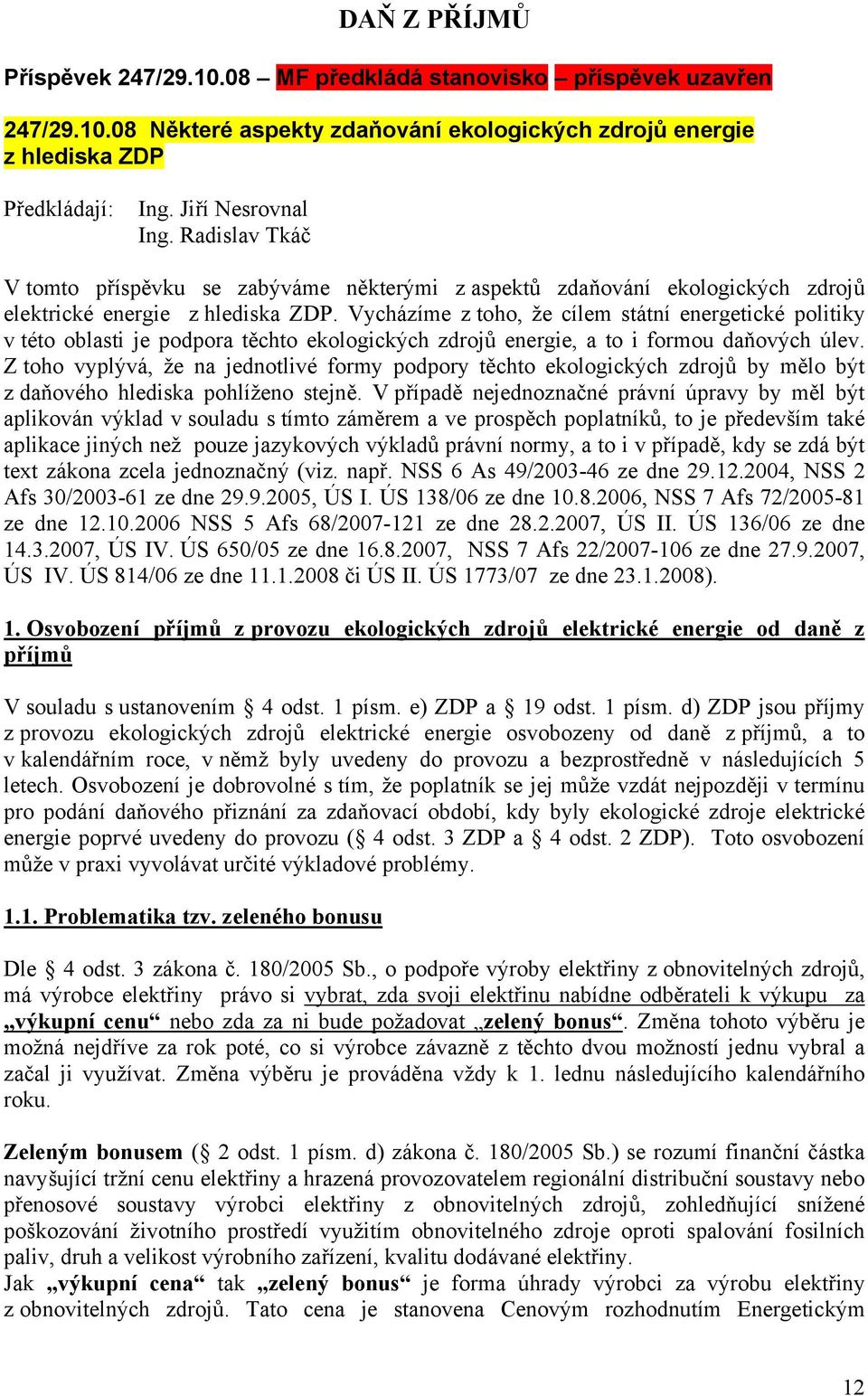 DAŇ Z PŘÍJMŮ

Příspěvek 247/29.10.08 – MF předkládá stanovisko – příspěvek uzavřen

247/29.10.08 Některé aspekty zdaňování ekologických zdrojů energie z hlediska ZDP

Předkládají: Ing. Jiří Nesrovnal
Ing. Radislav Tkáč

V tomto příspěvku se zabýváme některými z aspektů zdaňování ekologických zdrojů elektrické energie z hlediska ZDP. Vycházíme z toho, že cílem státní energetické politiky v této oblasti je podpora těchto ekologických zdrojů energie, a to i formou daňových úlev. Z toho vyplývá, že na jednotlivé formy podpory těchto ekologických zdrojů by mělo být z daňového hlediska pohlíženo stejně. V případě nejednoznačné právní úpravy by měl být aplikován výklad v souladu s tímto záměrem a ve prospěch poplatníků, to je především také aplikace jiných než pouze jazykových výkladů právní normy, a to i v případě, kdy se zdá být text zákona zcela jednoznačný (viz. např. NSS 6 As 49/2003-46 ze dne 29.12.2004, NSS 2 Afs 30/2003-61 ze dne 29.9.2005, ÚS I. ÚS 138/06 ze dne 10.8.2006, NSS 7 Afs 72/2005-81 ze dne 12.10.2006 NSS 5 Afs 68/2007-121 ze dne 28.2.2007, ÚS II. ÚS 136/06 ze dne 14.3.2007, ÚS IV. ÚS 650/05 ze dne 16.8.2007, NSS 7 Afs 22/2007-106 ze dne 27.9.2007, ÚS IV. ÚS 814/06 ze dne 11.1.2008 či ÚS II. ÚS 1773/07 ze dne 23.1.2008).

1. Osvobození příjmů z provozu ekologických zdrojů elektrické energie od daně z příjmů

V souladu s ustanovením § 4 odst. 1 písm. e) ZDP a § 19 odst. 1 písm. d) ZDP jsou příjmy z provozu ekologických zdrojů elektrické energie osvobozeny od daně z příjmů, a to v kalendářním roce, v němž byly uvedeny do provozu a bezprostředně v následujících 5 letech. Osvobození je dobrovolné s tím, že poplatník se jej může vzdát nejpozději v termínu pro podání daňového přiznání za zdaňovací období, kdy byly ekologické zdroje elektrické energie poprvé uvedeny do provozu (§ 4 odst. 3 ZDP a § 4 odst. 2 ZDP). Toto osvobození může v praxi vyvolávat určité výkladové problémy.

1.1. Problematika tzv. zeleného bonusu

Dle § 4 odst. 3 zákona č. 180/2005 Sb., o podpoře výroby elektřiny z obnovitelných zdrojů, má výrobce elektřiny právo si vybrat, zda svoji elektřinu nabídne odběrateli k výkupu za „výkupní cenu“ nebo zda za ni bude požadovat „zelený bonus“. Změna tohoto výběru je možná nejdříve za rok poté, co si výrobce závazně z těchto dvou možností jednu vybral a začal ji využívat. Změna výběru je prováděna vždy k 1. lednu následujícího kalendářního roku.

Zeleným bonusem (§ 2 odst. 1 písm. d) zákona č. 180/2005 Sb.) se rozumí finanční částka navyšující tržní cenu elektřiny a hrazená provozovatelem regionální distribuční soustavy nebo přenosové soustavy výrobci elektřiny z obnovitelných zdrojů, zohledňující snížené poškozování životního prostředí využitím obnovitelného zdroje oproti spalování fosilních paliv, druh a velikost výrobního zařízení, kvalitu dodávané elektřiny.
Jak „výkupní cena“ tak „zelený bonus“ je forma úhrady výrobci za výrobu elektřiny z obnovitelných zdrojů. Tato cena je stanovena Cenovým rozhodnutím Energetickým

12